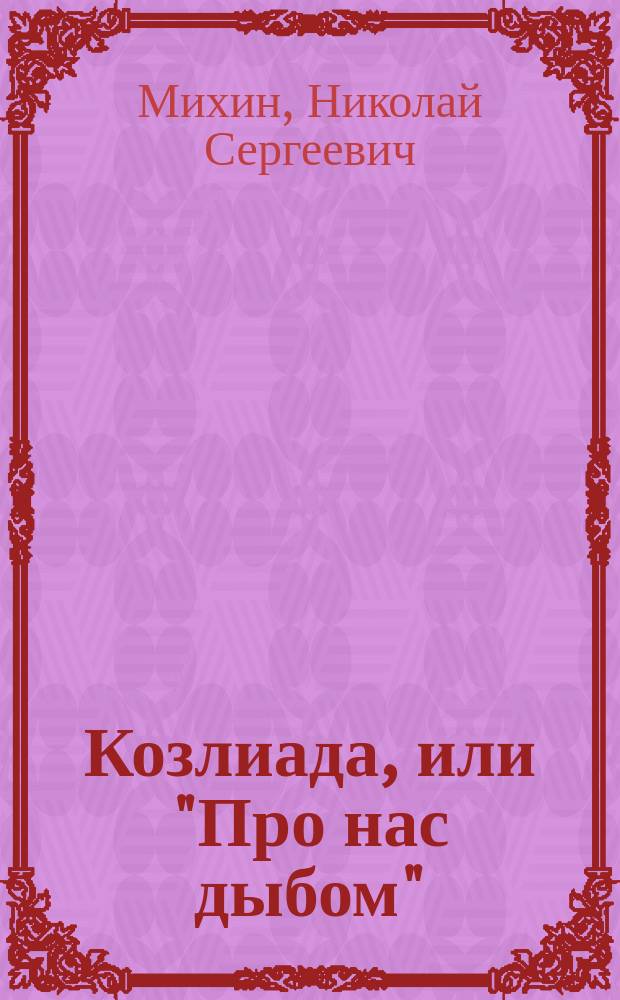 Михин, Николай Сергеевич

Козлиада, или "Про нас дыбом"